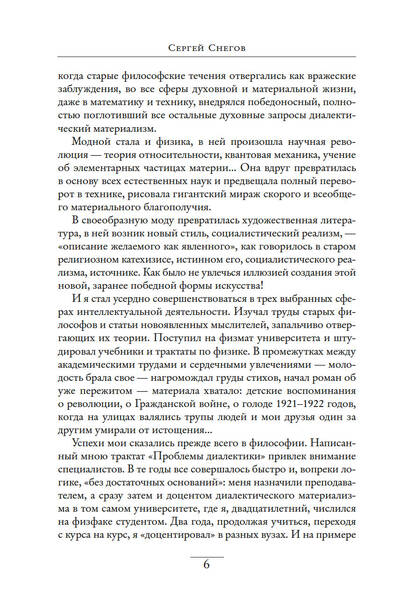 Сергей Снегов

когда старые философские течения отвергались как вражеские заблуждения, во все сферы духовной и материальной жизни, даже в математику и технику, внедрялся победоносный, полностью поглотивший все остальные духовные запросы диалектический материализм.

Модной стала и физика, в ней произошла научная революция — теория относительности, квантовая механика, учение об элементарных частицах материи... Она вдруг превратилась в основу всех естественных наук и предвещала полный переворот в технике, рисовала гигантский мираж скорого и всеобщего материального благополучия.

В своеобразную моду превратилась художественная литература, в ней возник новый стиль, социалистический реализм, — «описание желаемого как явленного», как говорилось в старом религиозном катехизисе, истинном его, социалистического реализма, источнике. Как было не увлечься иллюзией создания этой новой, заранее победной формы искусства!

И я стал усердно совершенствоваться в трех выбранных сферах интеллектуальной деятельности. Изучал труды старых философов и статьи новоявленных мыслителей, запальчиво отвергающих их теории. Поступил на физмат университета и штудировал учебники и трактаты по физике. В промежутках между академическими трудами и сердечными увлечениями — молодость брала свое — нагромождал груды стихов, начал роман об уже пережитом — материала хватало: детские воспоминания о революции, о Гражданской войне, о голоде 1921–1922 годов, когда на улицах валялись трупы людей и мои друзья один за другим умирали от истощения...

Успехи мои сказались прежде всего в философии. Написанный мною трактат «Проблемы диалектики» привлек внимание специалистов. В те годы все совершалось быстро и, вопреки логике, «без достаточных оснований»: меня назначили преподавателем, а сразу затем и доцентом диалектического материализма в том самом университете, где я, двадцатилетний, числился на физфаке студентом. Два года, продолжая учиться, переходя с курса на курс, я «доцентировал» в разных вузах. И на примере

6